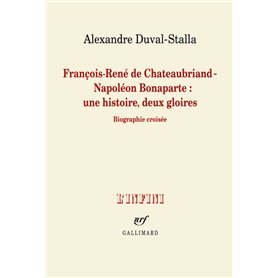 Alexandre Duval-Stalla

François-René de Chateaubriand - Napoléon Bonaparte : une histoire, deux gloires

Biographie croisée

L'INFINI

nrf

GALLIMARD